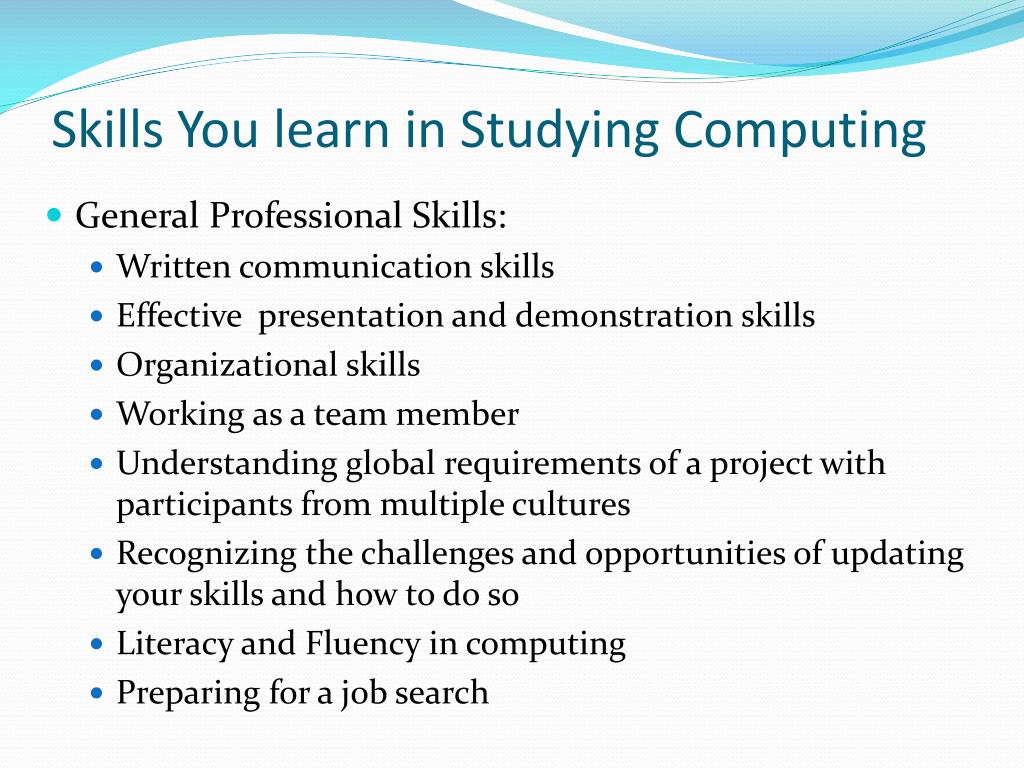 Skills You learn in Studying Computing

- General Professional Skills:
  - Written communication skills
  - Effective  presentation and demonstration skills
  - Organizational skills
  - Working as a team member
  - Understanding global requirements of a project with participants from multiple cultures
  - Recognizing the challenges and opportunities of updating your skills and how to do so
  - Literacy and Fluency in computing
  - Preparing for a job search